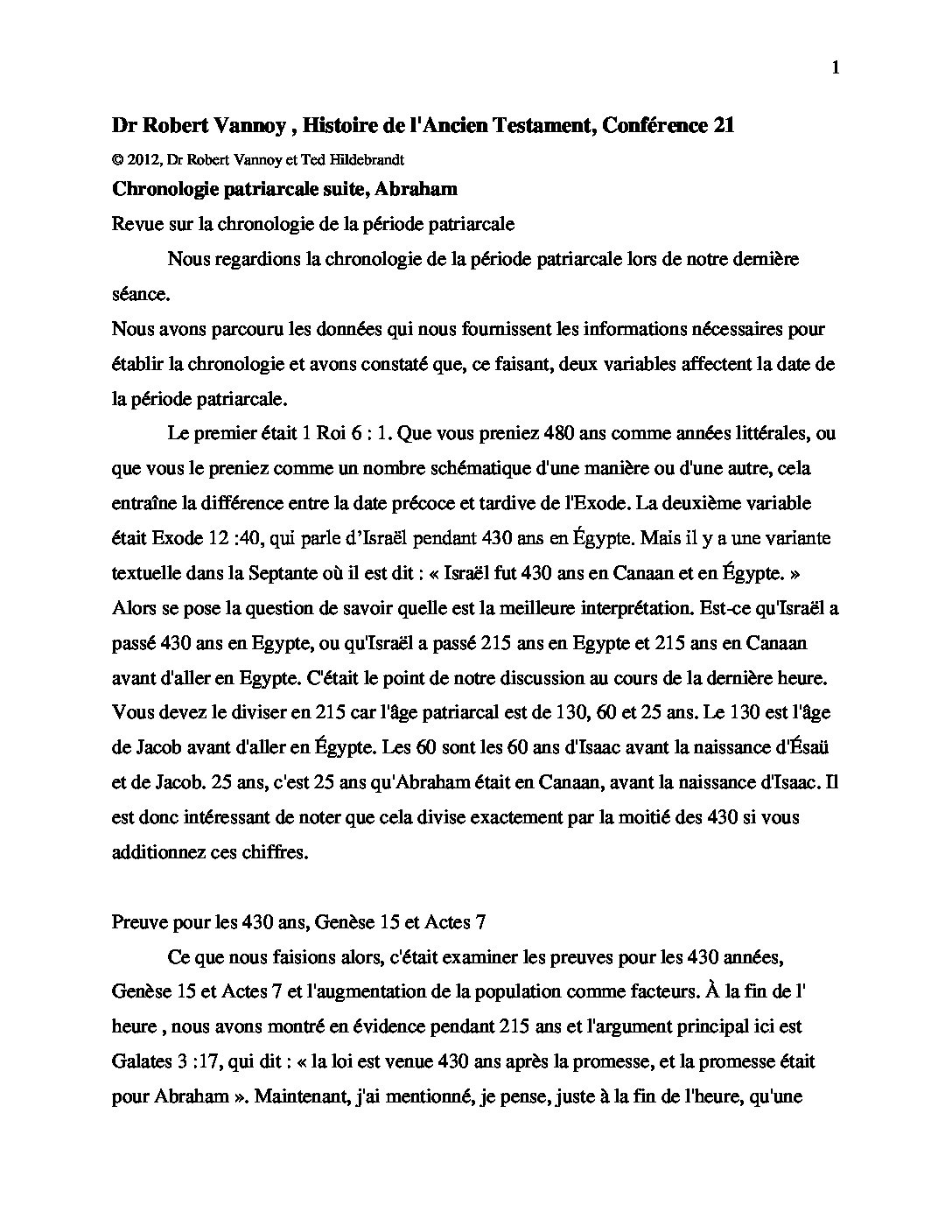 1

Dr Robert Vannoy , Histoire de l'Ancien Testament, Conférence 21

© 2012, Dr Robert Vannoy et Ted Hildebrandt

Chronologie patriarcale suite, Abraham

Revue sur la chronologie de la période patriarcale

Nous regardions la chronologie de la période patriarcale lors de notre dernière séance.

Nous avons parcouru les données qui nous fournissent les informations nécessaires pour établir la chronologie et avons constaté que, ce faisant, deux variables affectent la date de la période patriarcale.

Le premier était 1 Roi 6 : 1. Que vous preniez 480 ans comme années littérales, ou que vous le preniez comme un nombre schématique d'une manière ou d'une autre, cela entraîne la différence entre la date précoce et tardive de l'Exode. La deuxième variable était Exode 12 :40, qui parle d'Israël pendant 430 ans en Égypte. Mais il y a une variante textuelle dans la Septante où il est dit : « Israël fut 430 ans en Canaan et en Égypte. » Alors se pose la question de savoir quelle est la meilleure interprétation. Est-ce qu'Israël a passé 430 ans en Egypte, ou qu'Israël a passé 215 ans en Egypte et 215 ans en Canaan avant d'aller en Egypte. C'était le point de notre discussion au cours de la dernière heure. Vous devez le diviser en 215 car l'âge patriarcal est de 130, 60 et 25 ans. Le 130 est l'âge de Jacob avant d'aller en Égypte. Les 60 sont les 60 ans d'Isaac avant la naissance d'Ésaü et de Jacob. 25 ans, c'est 25 ans qu'Abraham était en Canaan, avant la naissance d'Isaac. Il est donc intéressant de noter que cela divise exactement par la moitié des 430 si vous additionnez ces chiffres.

Preuve pour les 430 ans, Genèse 15 et Actes 7

Ce que nous faisions alors, c'était examiner les preuves pour les 430 années, Genèse 15 et Actes 7 et l'augmentation de la population comme facteurs. À la fin de l' heure , nous avons montré en évidence pendant 215 ans et l'argument principal ici est Galates 3 :17, qui dit : « la loi est venue 430 ans après la promesse, et la promesse était pour Abraham ». Maintenant, j'ai mentionné, je pense, juste à la fin de l'heure, qu'une